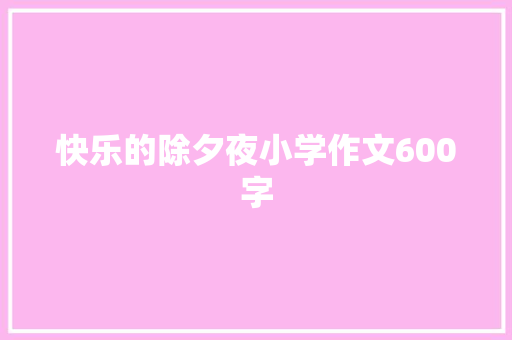 快乐的除夕夜小学作文600字